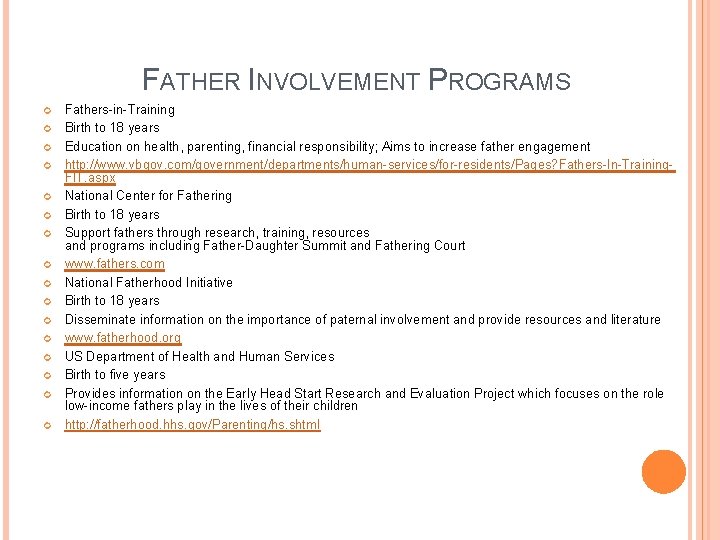 FATHER INVOLVEMENT PROGRAMS

Fathers-in-Training

Birth to 18 years

Education on health, parenting, financial responsibility; Aims to increase father engagement

http://www.vbgov.com/government/departments/human-services/for-residents/Pages?Fathers-In-Training-FIT.aspx

National Center for Fathering

Birth to 18 years

Support fathers through research, training, resources and programs including Father-Daughter Summit and Fathering Court

www.fathers.com

National Fatherhood Initiative

Birth to 18 years

Disseminate information on the importance of paternal involvement and provide resources and literature

www.fatherhood.org

US Department of Health and Human Services

Birth to five years

Provides information on the Early Head Start Research and Evaluation Project which focuses on the role low-income fathers play in the lives of their children

http://fatherhood.hhs.gov/Parenting/hs.shtml